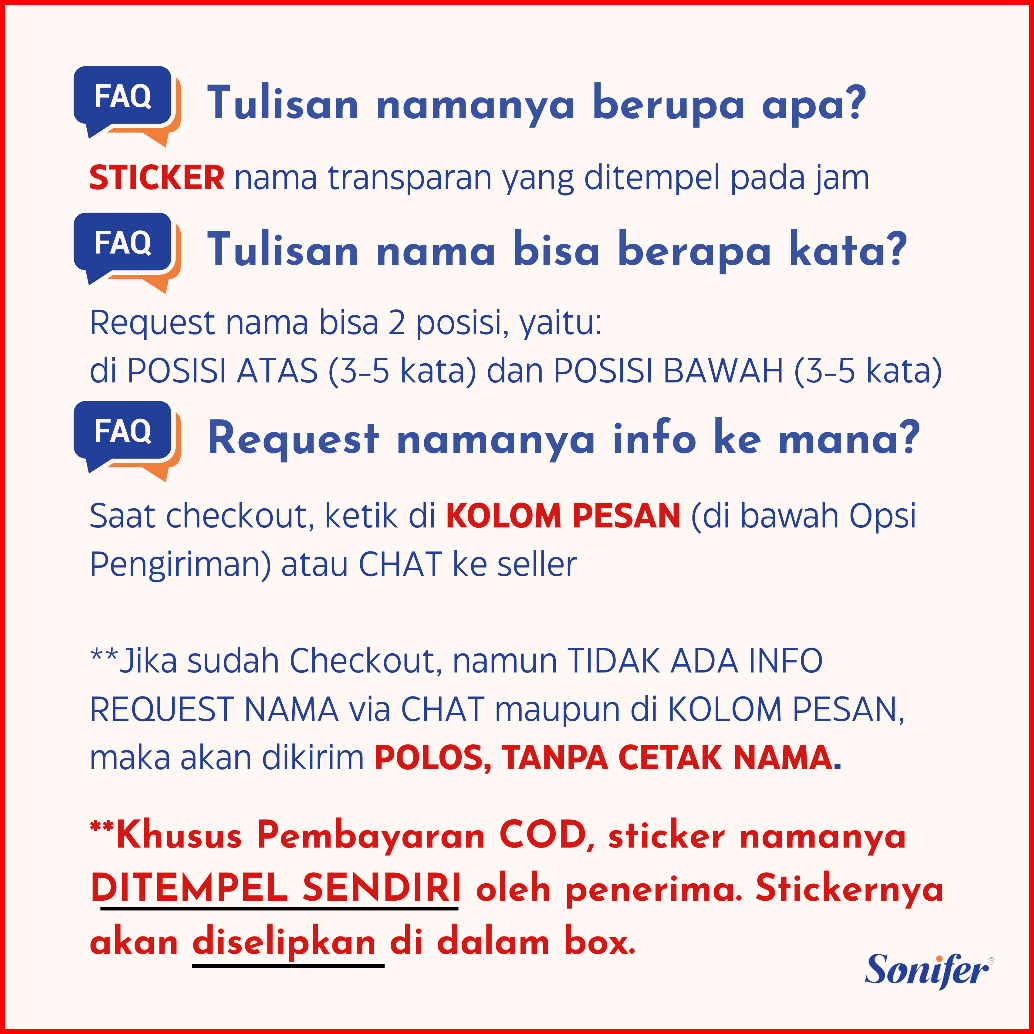 FAQ Tulisan namanya berupa apa?

STICKER nama transparan yang ditempel pada jam

FAQ Tulisan nama bisa berapa kata?

Request nama bisa 2 posisi, yaitu:
di POSISI ATAS (3-5 kata) dan POSISI BAWAH (3-5 kata)

FAQ Request namanya info ke mana?

Saat checkout, ketik di KOLOM PESAN (di bawah Opsi Pengiriman) atau CHAT ke seller

**Jika sudah Checkout, namun TIDAK ADA INFO REQUEST NAMA via CHAT maupun di KOLOM PESAN, maka akan dikirim POLOS, TANPA CETAK NAMA.

**Khusus Pembayaran COD, sticker namanya DITEMPEL SENDIRI oleh penerima. Stickernya akan diselipkan di dalam box.

Sonifer®